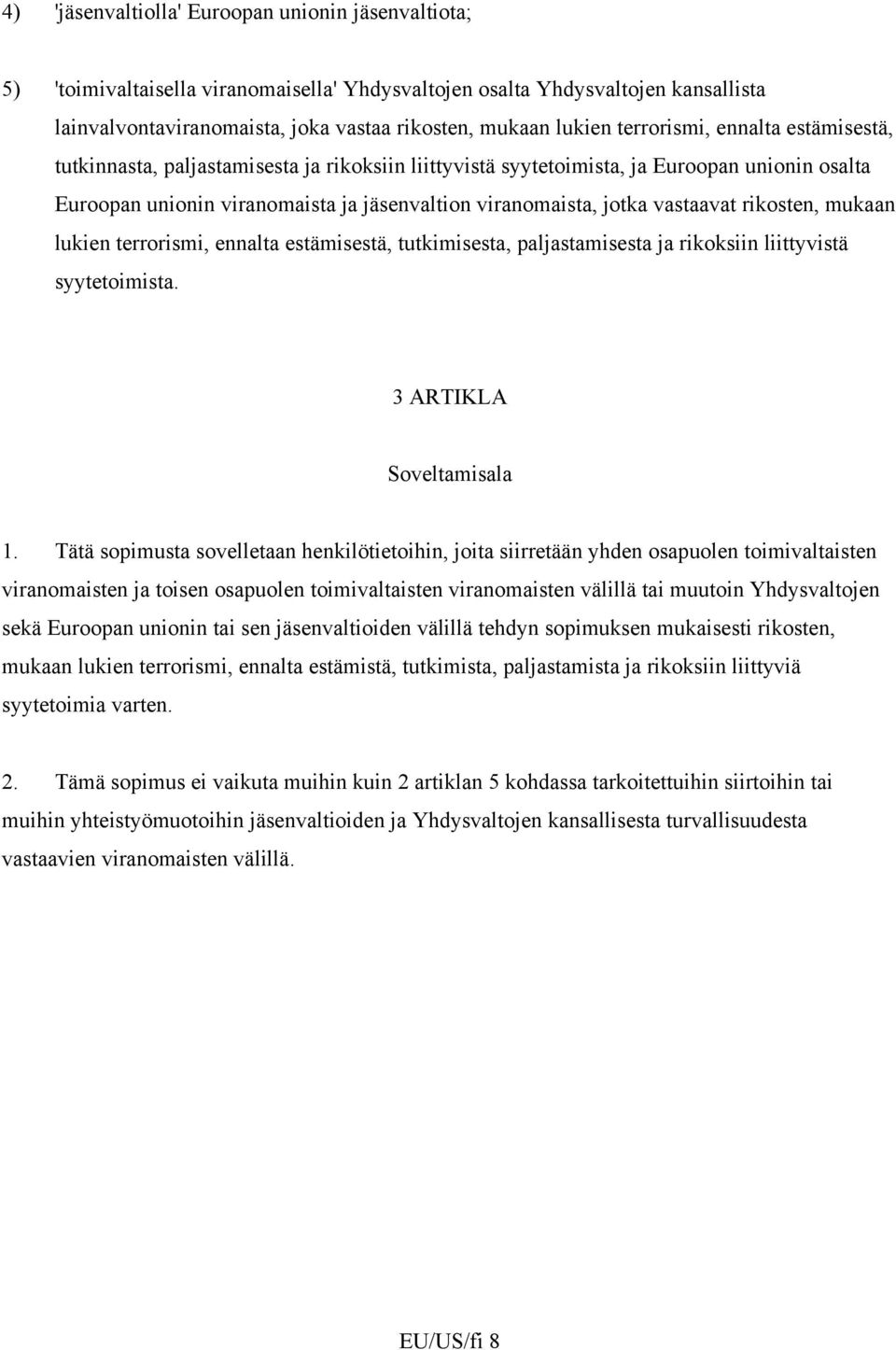 4) 'jäsenvaltiolla' Euroopan unionin jäsenvaltiota;

5) 'toimivaltaisella viranomaisella' Yhdysvaltojen osalta Yhdysvaltojen kansallista lainvalvontaviranomaista, joka vastaa rikosten, mukaan lukien terrorismi, ennalta estämisestä, tutkinnasta, paljastamisesta ja rikoksiin liittyvistä syytetoimista, ja Euroopan unionin osalta Euroopan unionin viranomaista ja jäsenvaltion viranomaista, jotka vastaavat rikosten, mukaan lukien terrorismi, ennalta estämisestä, tutkimisesta, paljastamisesta ja rikoksiin liittyvistä syytetoimista.

3 ARTIKLA

Soveltamisala

1. Tätä sopimusta sovelletaan henkilötietoihin, joita siirretään yhden osapuolen toimivaltaisten viranomaisten ja toisen osapuolen toimivaltaisten viranomaisten välillä tai muutoin Yhdysvaltojen sekä Euroopan unionin tai sen jäsenvaltioiden välillä tehdyn sopimuksen mukaisesti rikosten, mukaan lukien terrorismi, ennalta estämistä, tutkimista, paljastamista ja rikoksiin liittyviä syytetoimia varten.

2. Tämä sopimus ei vaikuta muihin kuin 2 artiklan 5 kohdassa tarkoitettuihin siirtoihin tai muihin yhteistyömuotoihin jäsenvaltioiden ja Yhdysvaltojen kansallisesta turvallisuudesta vastaavien viranomaisten välillä.

EU/US/fi 8